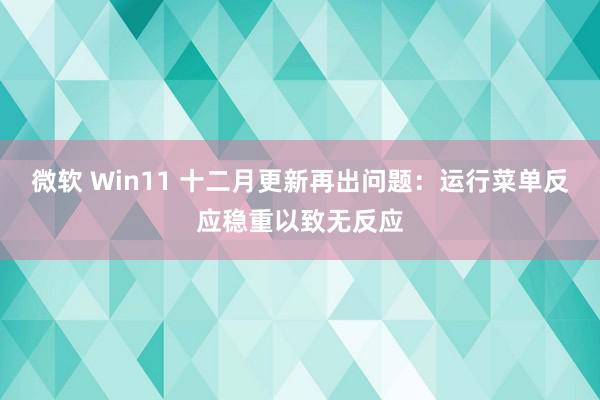 微软 Win11 十二月更新再出问题：运行菜单反应稳重以致无反应